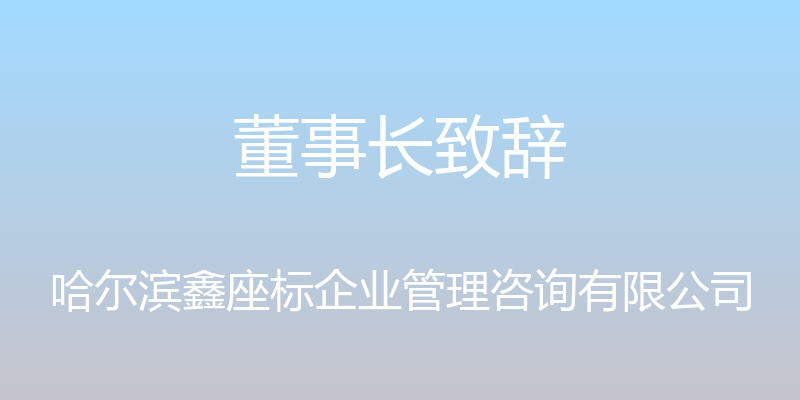 董事长致辞

哈尔滨鑫座标企业管理咨询有限公司